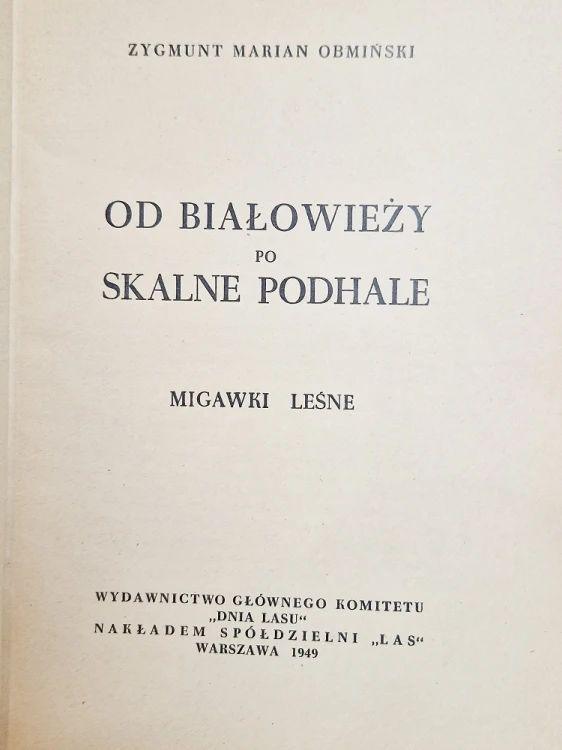 ZYGMUNT MARIAN OBMIŃSKI

OD BIAŁOWIEŻY
PO
SKALNE PODHALE

MIGAWKI LEŚNE

WYDAWNICTWO GŁÓWNEGO KOMITETU
„DNIA LASU“
NAKŁADEM SPÓŁDZIELNI „LAS“
WARSZAWA 1949